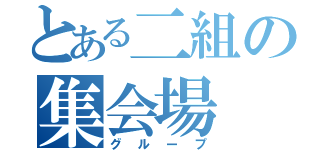 とある二組の
集会場
グループ